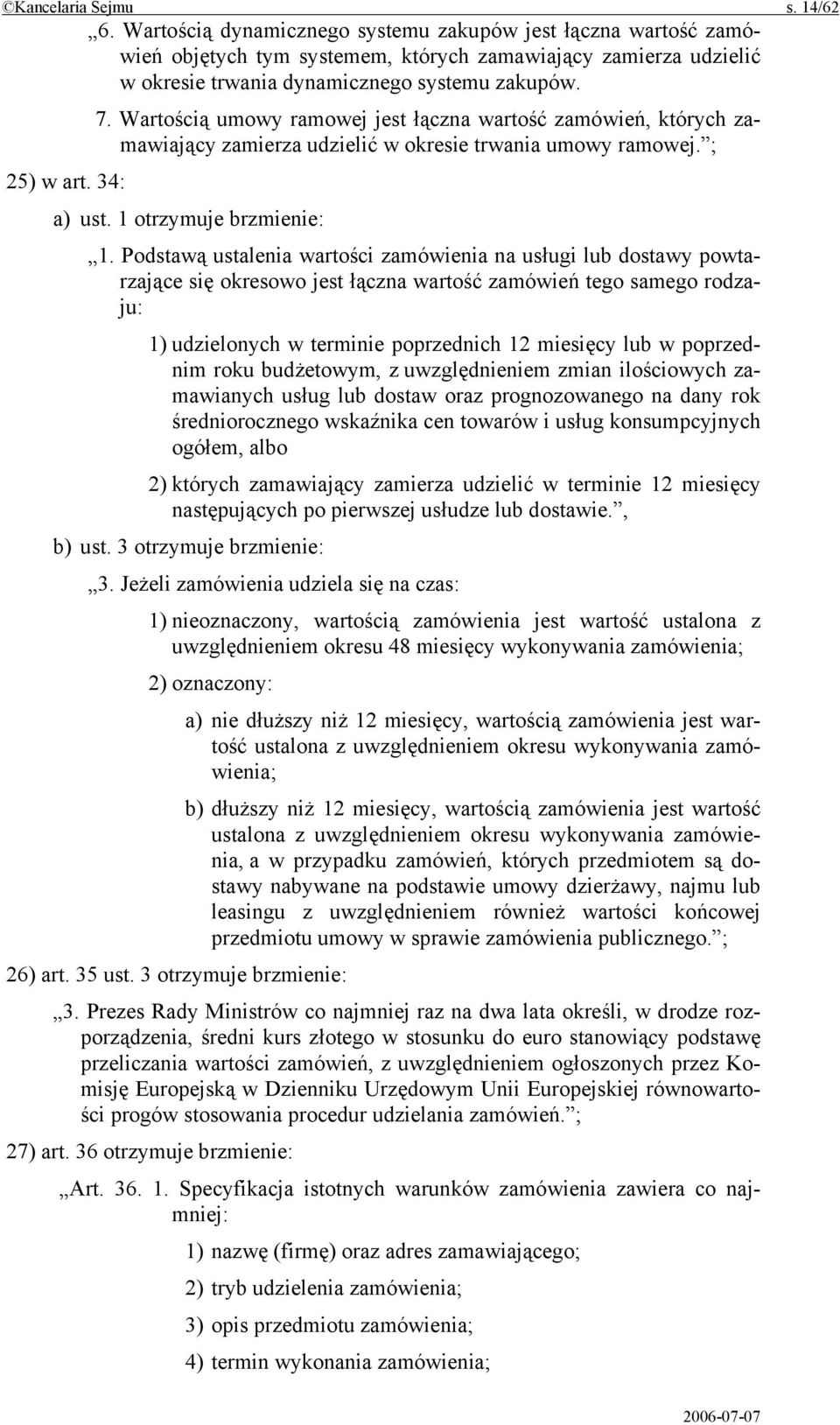 ©Kancelaria Sejmu s. 14/62

„6. Wartością dynamicznego systemu zakupów jest łączna wartość zamówień objętych tym systemem, których zamawiający zamierza udzielić w okresie trwania dynamicznego systemu zakupów.

7. Wartością umowy ramowej jest łączna wartość zamówień, których zamawiający zamierza udzielić w okresie trwania umowy ramowej.”;

25) w art. 34:

a) ust. 1 otrzymuje brzmienie:

„1. Podstawą ustalenia wartości zamówienia na usługi lub dostawy powtarzające się okresowo jest łączna wartość zamówień tego samego rodzaju:

1) udzielonych w terminie poprzednich 12 miesięcy lub w poprzednim roku budżetowym, z uwzględnieniem zmian ilościowych zamawianych usług lub dostaw oraz prognozowanego na dany rok średniorocznego wskaźnika cen towarów i usług konsumpcyjnych ogółem, albo

2) których zamawiający zamierza udzielić w terminie 12 miesięcy następujących po pierwszej usłudze lub dostawie.”,

b) ust. 3 otrzymuje brzmienie:

„3. Jeżeli zamówienia udziela się na czas:

1) nieoznaczony, wartością zamówienia jest wartość ustalona z uwzględnieniem okresu 48 miesięcy wykonywania zamówienia;

2) oznaczony:

a) nie dłuższy niż 12 miesięcy, wartością zamówienia jest wartość ustalona z uwzględnieniem okresu wykonywania zamówienia;

b) dłuższy niż 12 miesięcy, wartością zamówienia jest wartość ustalona z uwzględnieniem okresu wykonywania zamówienia, a w przypadku zamówień, których przedmiotem są dostawy nabywane na podstawie umowy dzierżawy, najmu lub leasingu z uwzględnieniem również wartości końcowej przedmiotu umowy w sprawie zamówienia publicznego.”;

26) art. 35 ust. 3 otrzymuje brzmienie:

„3. Prezes Rady Ministrów co najmniej raz na dwa lata określi, w drodze rozporządzenia, średni kurs złotego w stosunku do euro stanowiący podstawę przeliczania wartości zamówień, z uwzględnieniem ogłoszonych przez Komisję Europejską w Dzienniku Urzędowym Unii Europejskiej równowartości progów stosowania procedur udzielania zamówień.”;

27) art. 36 otrzymuje brzmienie:

„Art. 36. 1. Specyfikacja istotnych warunków zamówienia zawiera co najmniej:

1) nazwę (firmę) oraz adres zamawiającego;

2) tryb udzielenia zamówienia;

3) opis przedmiotu zamówienia;

4) termin wykonania zamówienia;

2006-07-07